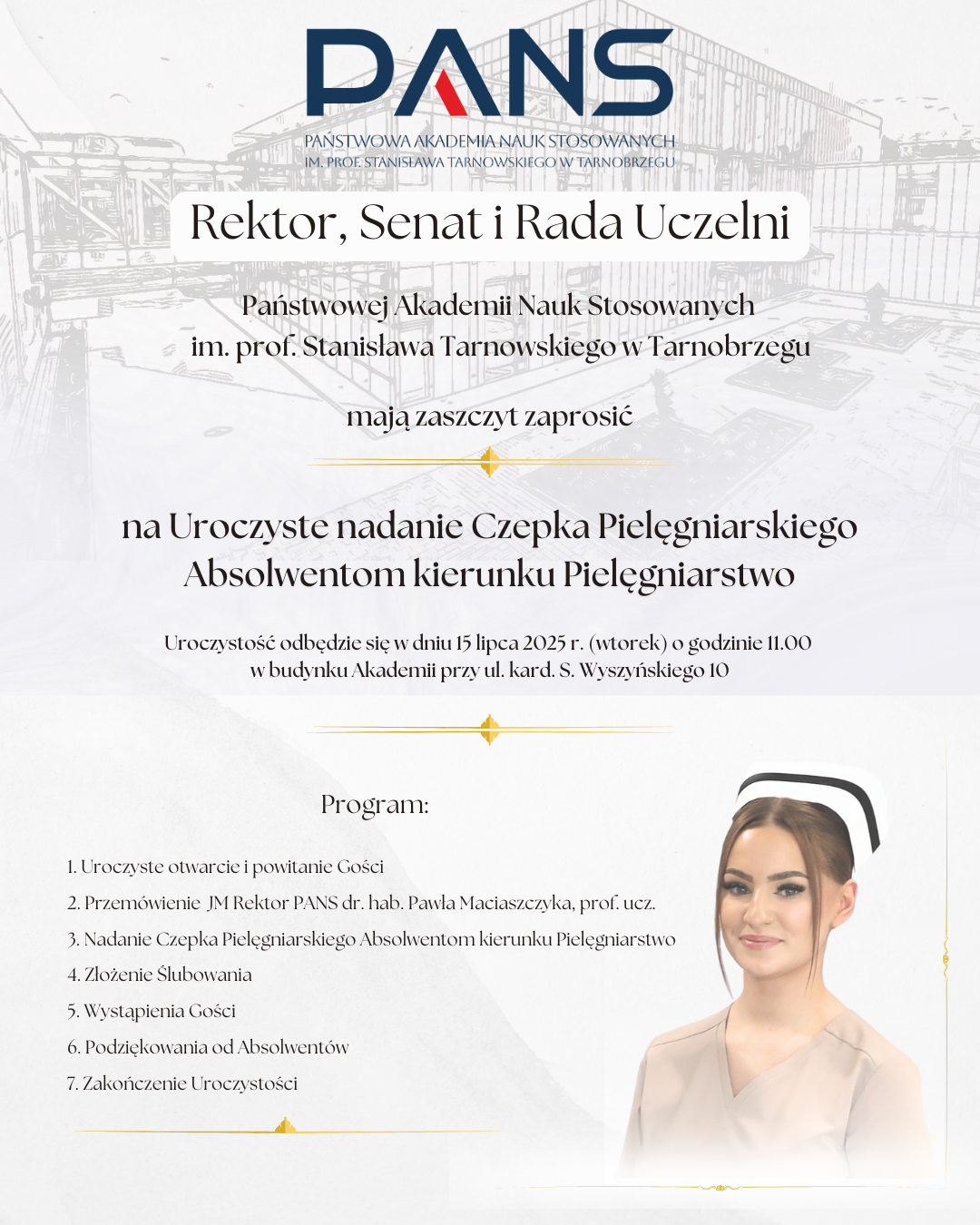 PANS
PAŃSTWOWA AKADEMIA NAUK STOSOWANYCH
IM. PROF. STANISŁAWA TARNOWSKIEGO W TARNOBRZEGU

Rektor, Senat i Rada Uczelni

Państwowej Akademii Nauk Stosowanych
im. prof. Stanisława Tarnowskiego w Tarnobrzegu

mają zaszczyt zaprosić

na Uroczyste nadanie Czepka Pielęgniarskiego
Absolwentom kierunku Pielęgniarstwo

Uroczystość odbędzie się w dniu 15 lipca 2025 r. (wtorek) o godzinie 11.00
w budynku Akademii przy ul. kard. S. Wyszyńskiego 10

Program:

1. Uroczyste otwarcie i powitanie Gości
2. Przemówienie JM Rektor PANS dr. hab. Pawła Maciaszczyka, prof. ucz.
3. Nadanie Czepka Pielęgniarskiego Absolwentom kierunku Pielęgniarstwo
4. Złożenie Ślubowania
5. Wystąpienia Gości
6. Podziękowania od Absolwentów
7. Zakończenie Uroczystości